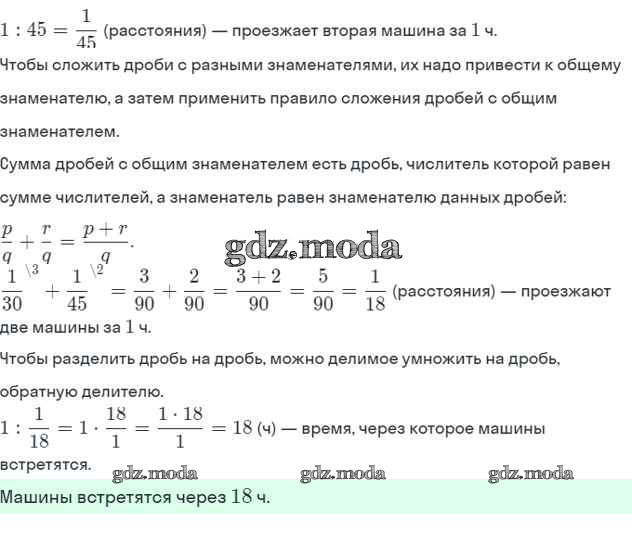 $1 : 45 = \frac{1}{45}$ (расстояния) — проезжает вторая машина за $1$ ч.

Чтобы сложить дроби с разными знаменателями, их надо привести к общему знаменателю, а затем применить правило сложения дробей с общим знаменателем.

Сумма дробей с общим знаменателем есть дробь, числитель которой равен сумме числителей, а знаменатель равен знаменателю данных дробей:

$\frac{p}{q} + \frac{r}{q} = \frac{p+r}{q}$.

gdz.moda

$\frac{1}{30}^{\backslash 3} + \frac{1}{45}^{\backslash 2} = \frac{3}{90} + \frac{2}{90} = \frac{3+2}{90} = \frac{5}{90} = \frac{1}{18}$ (расстояния) — проезжают две машины за $1$ ч.

Чтобы разделить дробь на дробь, можно делимое умножить на дробь, обратную делителю.

$1 : \frac{1}{18} = 1 \cdot \frac{18}{1} = \frac{1 \cdot 18}{1} = 18$ (ч) — время, через которое машины встретятся.

gdz.moda gdz.moda gdz.moda

Машины встретятся через $18$ ч.